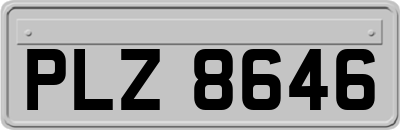 PLZ 8646